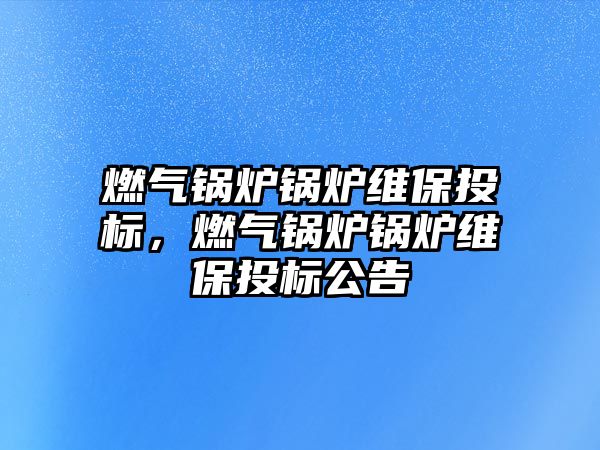 燃气锅炉锅炉维保投标，燃气锅炉锅炉维保投标公告